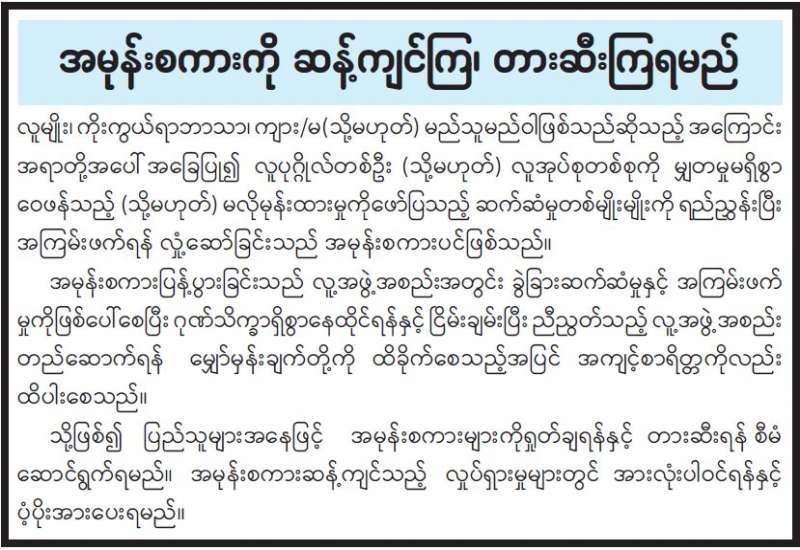 အမုန်းစကားကို ဆန့်ကျင်ကြ၊ တားဆီးကြရမည်

လူမျိုး၊ ကိုးကွယ်ရာဘာသာ၊ ကျား/မ(သို့မဟုတ်) မည်သူမည်ဝါဖြစ်သည်ဆိုသည့် အကြောင်းအရာတို့အပေါ် အခြေပြု၍ လူပုဂ္ဂိုလ်တစ်ဦး (သို့မဟုတ်) လူအုပ်စုတစ်စုကို မျှတမှုမရှိစွာ ဝေဖန်သည့် (သို့မဟုတ်) မလိုမုန်းထားမှုကိုဖော်ပြသည့် ဆက်ဆံမှုတစ်မျိုးမျိုးကို ရည်ညွှန်းပြီး အကြမ်းဖက်ရန် လှုံ့ဆော်ခြင်းသည် အမုန်းစကားပင်ဖြစ်သည်။

အမုန်းစကားပြန့်ပွားခြင်းသည် လူ့အဖွဲ့အစည်းအတွင်း ခွဲခြားဆက်ဆံမှုနှင့် အကြမ်းဖက်မှုကိုဖြစ်ပေါ်စေပြီး ဂုဏ်သိက္ခာရှိစွာနေထိုင်ရန်နှင့် ငြိမ်းချမ်းပြီး ညီညွတ်သည့် လူ့အဖွဲ့အစည်း တည်ဆောက်ရန် မျှော်မှန်းချက်တို့ကို ထိခိုက်စေသည့်အပြင် အကျင့်စာရိတ္တကိုလည်း ထိပါးစေသည်။

သို့ဖြစ်၍ ပြည်သူများအနေဖြင့် အမုန်းစကားများကိုရှုတ်ချရန်နှင့် တားဆီးရန် စီမံဆောင်ရွက်ရမည်။ အမုန်းစကားဆန့်ကျင်သည့် လှုပ်ရှားမှုများတွင် အားလုံးပါဝင်ရန်နှင့် ပံ့ပိုးအားပေးရမည်။